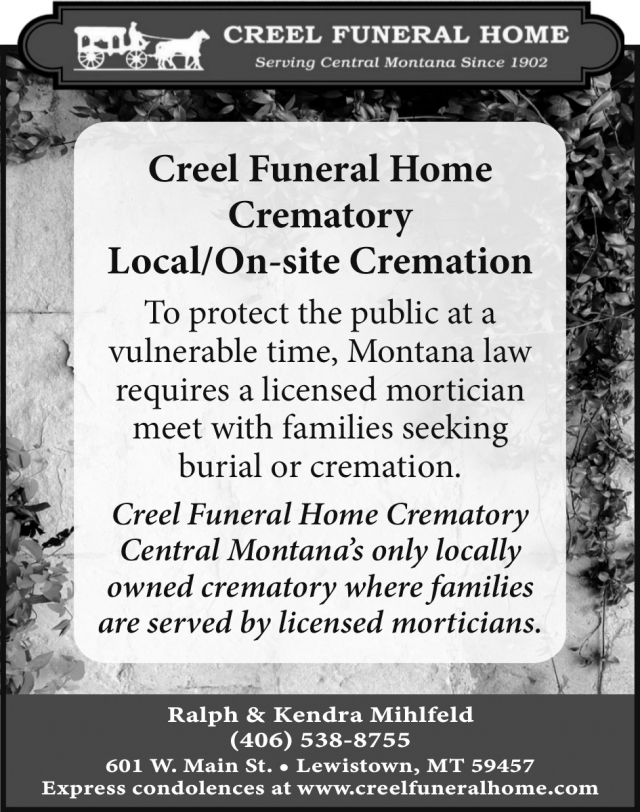 CREEL FUNERAL HOME
Serving Central Montana Since 1902

Creel Funeral Home Crematory
Local/On-site Cremation

To protect the public at a vulnerable time, Montana law requires a licensed mortician meet with families seeking burial or cremation.

Creel Funeral Home Crematory Central Montana's only locally owned crematory where families are served by licensed morticians.

Ralph & Kendra Mihlfeld
(406) 538-8755
601 W. Main St. • Lewistown, MT 59457
Express condolences at www.creelfuneralhome.com